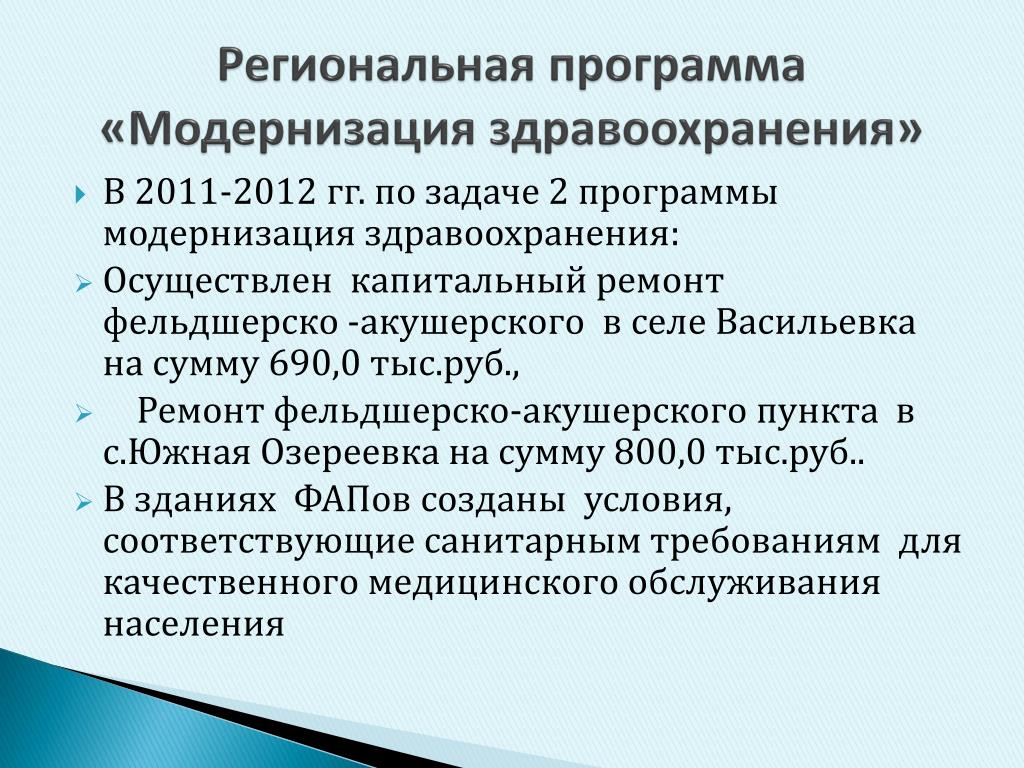 Региональная программа «Модернизация здравоохранения»

В 2011-2012 гг. по задаче 2 программы модернизация здравоохранения:

Осуществлен капитальный ремонт фельдшерско -акушерского в селе Васильевка на сумму 690,0 тыс.руб.,

Ремонт фельдшерско-акушерского пункта в с.Южная Озереевка на сумму 800,0 тыс.руб..

В зданиях ФАПов созданы условия, соответствующие санитарным требованиям для качественного медицинского обслуживания населения